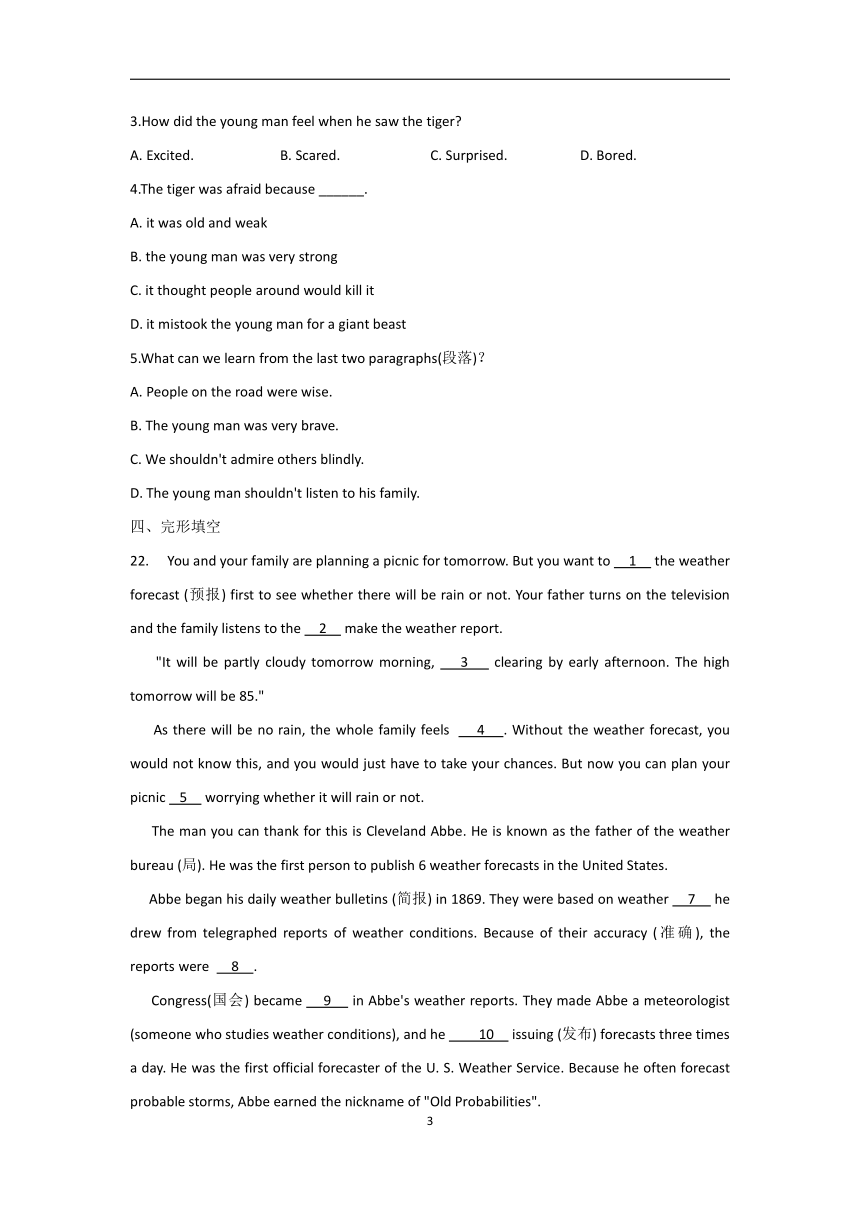 3.How did the young man feel when he saw the tiger?

A. Excited.　　B. Scared.　　C. Surprised.　　D. Bored.

4.The tiger was afraid because ______.

A. it was old and weak

B. the young man was very strong

C. it thought people around would kill it

D. it mistook the young man for a giant beast

5.What can we learn from the last two paragraphs(段落)?

A. People on the road were wise.

B. The young man was very brave.

C. We shouldn't admire others blindly.

D. The young man shouldn't listen to his family.

四、完形填空

22. You and your family are planning a picnic for tomorrow. But you want to __1__ the weather forecast (预报) first to see whether there will be rain or not. Your father turns on the television and the family listens to the __2__ make the weather report.

"It will be partly cloudy tomorrow morning, __3__ clearing by early afternoon. The high tomorrow will be 85."

As there will be no rain, the whole family feels __4__. Without the weather forecast, you would not know this, and you would just have to take your chances. But now you can plan your picnic __5__ worrying whether it will rain or not.

The man you can thank for this is Cleveland Abbe. He is known as the father of the weather bureau (局). He was the first person to publish 6 weather forecasts in the United States.

Abbe began his daily weather bulletins (简报) in 1869. They were based on weather __7__ he drew from telegraphed reports of weather conditions. Because of their accuracy (准确), the reports were __8__.

Congress(国会) became __9__ in Abbe's weather reports. They made Abbe a meteorologist (someone who studies weather conditions), and he __10__ issuing (发布) forecasts three times a day. He was the first official forecaster of the U. S. Weather Service. Because he often forecast probable storms, Abbe earned the nickname of "Old Probabilities".

3